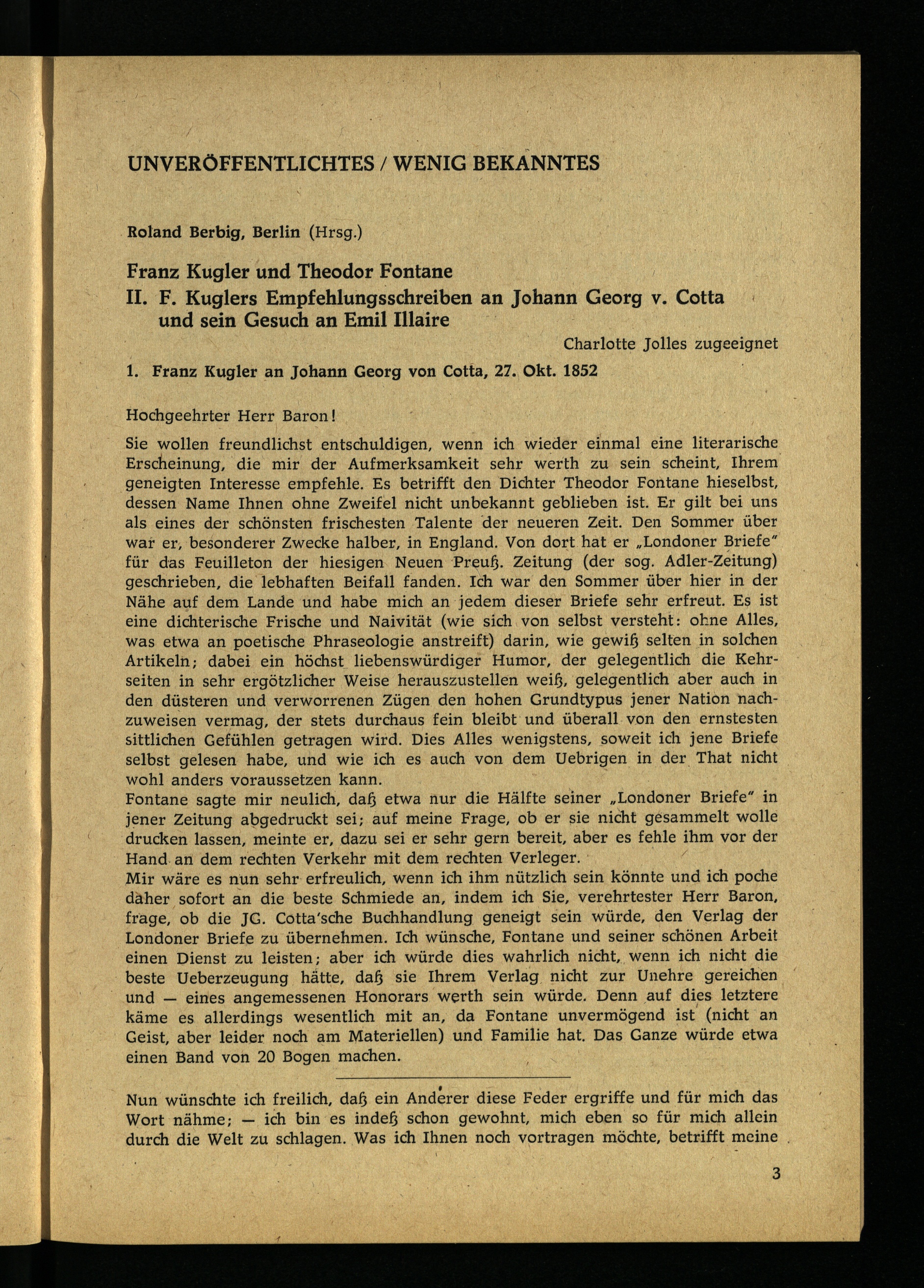 UNVERÖFFENTLICHTES / WENIG BEKANNTES

Roland Berbig, Berlin (Hrsg.)

Franz Kugler und Theodor Fontane
II. F. Kuglers Empfehlungsschreiben an Johann Georg v. Cotta und sein Gesuch an Emil Illaire

Charlotte Jolles zugeeignet

1. Franz Kugler an Johann Georg von Cotta, 27. Okt. 1852

Hochgeehrter Herr Baron!

Sie wollen freundlichst entschuldigen, wenn ich wieder einmal eine literarische Erscheinung, die mir der Aufmerksamkeit sehr werth zu sein scheint, Ihrem geneigten Interesse empfehle. Es betrifft den Dichter Theodor Fontane hieselbst, dessen Name Ihnen ohne Zweifel nicht unbekannt geblieben ist. Er gilt bei uns als eines der schönsten frischesten Talente der neueren Zeit. Den Sommer über war er, besonderer Zwecke halber, in England. Von dort hat er „Londoner Briefe" für das Feuilleton der hiesigen Neuen Preuß. Zeitung (der sog. Adler-Zeitung) geschrieben, die lebhaften Beifall fanden. Ich war den Sommer über hier in der Nähe auf dem Lande und habe mich an jedem dieser Briefe sehr erfreut. Es ist eine dichterische Frische und Naivität (wie sich von selbst versteht: ohne Alles, was etwa an poetische Phraseologie anstreift) darin, wie gewiß selten in solchen Artikeln; dabei ein höchst liebenswürdiger Humor, der gelegentlich die Kehrseiten in sehr ergötzlicher Weise herauszustellen weiß, gelegentlich aber auch in den düsteren und verworrenen Zügen den hohen Grundtypus jener Nation nachzuweisen vermag, der stets durchaus fein bleibt und überall von den ernstesten sittlichen Gefühlen getragen wird. Dies Alles wenigstens, soweit ich jene Briefe selbst gelesen habe, und wie ich es auch von dem Uebrigen in der That nicht wohl anders voraussetzen kann.
Fontane sagte mir neulich, daß etwa nur die Hälfte seiner „Londoner Briefe" in jener Zeitung abgedruckt sei; auf meine Frage, ob er sie nicht gesammelt wolle drucken lassen, meinte er, dazu sei er sehr gern bereit, aber es fehle ihm vor der Hand an dem rechten Verkehr mit dem rechten Verleger.
Mir wäre es nun sehr erfreulich, wenn ich ihm nützlich sein könnte und ich poche daher sofort an die beste Schmiede an, indem ich Sie, verehrtester Herr Baron, frage, ob die JG. Cotta'sche Buchhandlung geneigt sein würde, den Verlag der Londoner Briefe zu übernehmen. Ich wünsche, Fontane und seiner schönen Arbeit einen Dienst zu leisten; aber ich würde dies wahrlich nicht, wenn ich nicht die beste Ueberzeugung hätte, daß sie Ihrem Verlag nicht zur Unehre gereichen und — eines angemessenen Honorars werth sein würde. Denn auf dies letztere käme es allerdings wesentlich mit an, da Fontane unvermögend ist (nicht an Geist, aber leider noch am Materiellen) und Familie hat. Das Ganze würde etwa einen Band von 20 Bogen machen.

Nun wünschte ich freilich, daß ein Anderer diese Feder ergriffe und für mich das Wort nähme; — ich bin es indeß schon gewohnt, mich eben so für mich allein durch die Welt zu schlagen. Was ich Ihnen noch vortragen möchte, betrifft meine

3